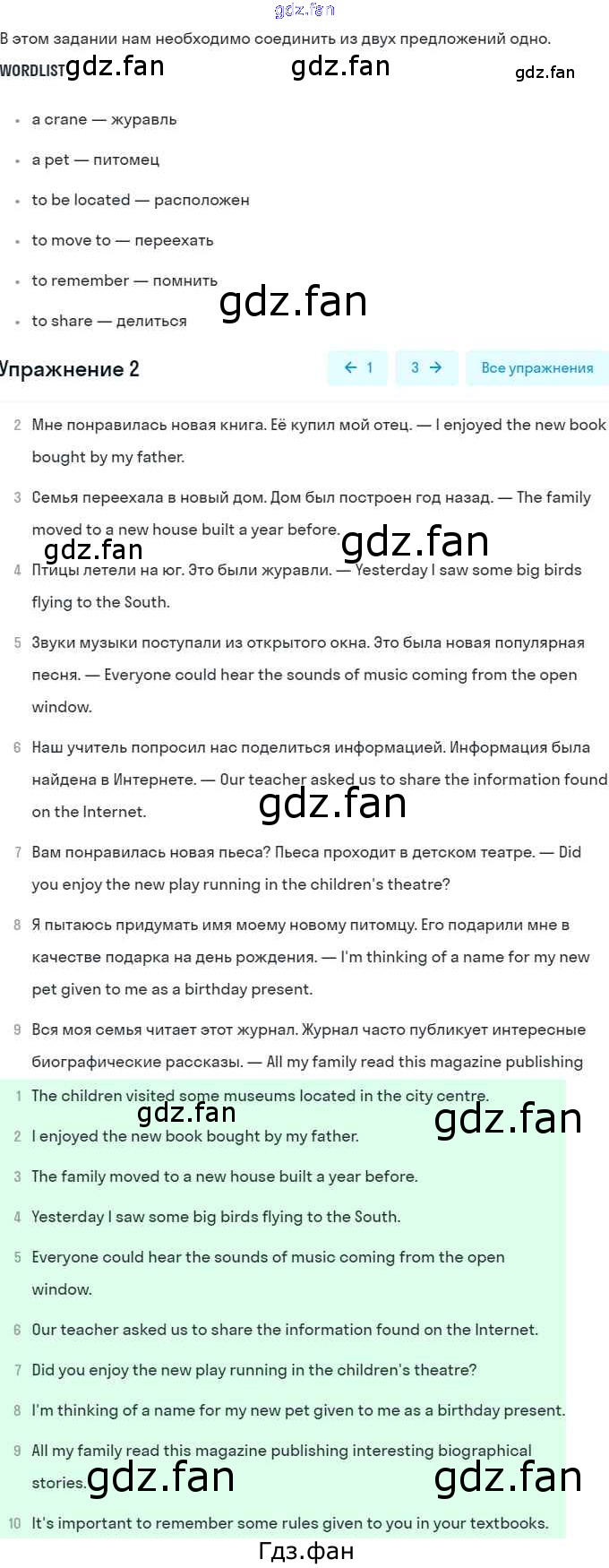 gdz.fan

В этом задании нам необходимо соединить из двух предложений одно.

WORDLIST gdz.fan gdz.fan gdz.fan

- a crane — журавль
- a pet — питомец
- to be located — расположен
- to move to — переехать
- to remember — помнить
- to share — делиться

gdz.fan

Упражнение 2

← 1 3 → Все упражнения

2 Мне понравилась новая книга. Её купил мой отец. — I enjoyed the new book bought by my father.

3 Семья переехала в новый дом. Дом был построен год назад. — The family moved to a new house built a year before.

gdz.fan gdz.fan

4 Птицы летели на юг. Это были журавли. — Yesterday I saw some big birds flying to the South.

5 Звуки музыки поступали из открытого окна. Это была новая популярная песня. — Everyone could hear the sounds of music coming from the open window.

6 Наш учитель попросил нас поделиться информацией. Информация была найдена в Интернете. — Our teacher asked us to share the information found on the Internet.

gdz.fan

7 Вам понравилась новая пьеса? Пьеса проходит в детском театре. — Did you enjoy the new play running in the children's theatre?

8 Я пытаюсь придумать имя моему новому питомцу. Его подарили мне в качестве подарка на день рождения. — I'm thinking of a name for my new pet given to me as a birthday present.

9 Вся моя семья читает этот журнал. Журнал часто публикует интересные биографические рассказы. — All my family read this magazine publishing

1 The children visited some museums located in the city centre.

gdz.fan gdz.fan

2 I enjoyed the new book bought by my father.

3 The family moved to a new house built a year before.

4 Yesterday I saw some big birds flying to the South.

5 Everyone could hear the sounds of music coming from the open window.

6 Our teacher asked us to share the information found on the Internet.

7 Did you enjoy the new play running in the children's theatre?

8 I'm thinking of a name for my new pet given to me as a birthday present.

9 All my family read this magazine publishing interesting biographical stories.

gdz.fan gdz.fan

10 It's important to remember some rules given to you in your textbooks.

Гдз.фан